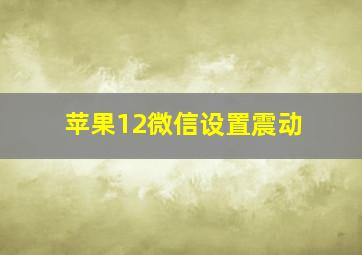 苹果12微信设置震动